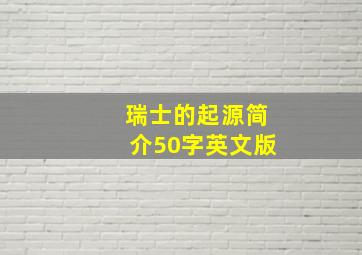 瑞士的起源简介50字英文版